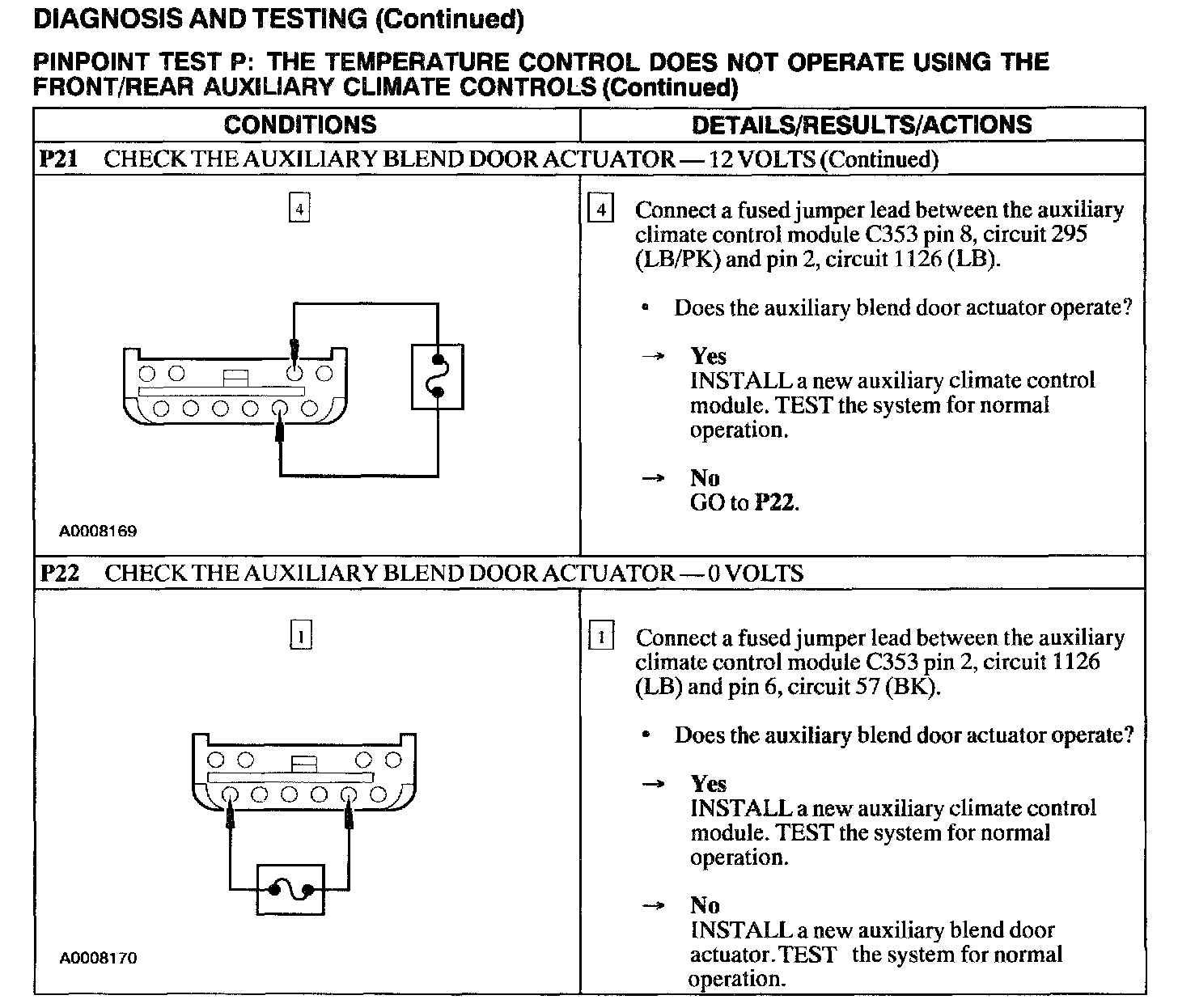 DIAGNOSIS AND TESTING (Continued)

PINPOINT TEST P: THE TEMPERATURE CONTROL DOES NOT OPERATE USING THE FRONT/REAR AUXILIARY CLIMATE CONTROLS (Continued)

| CONDITIONS | DETAILS/RESULTS/ACTIONS |
|---|---|
| P21 CHECK THE AUXILIARY BLEND DOOR ACTUATOR — 12 VOLTS (Continued) | |
| 4 A0008169 | 4 Connect a fused jumper lead between the auxiliary climate control module C353 pin 8, circuit 295 (LB/PK) and pin 2, circuit 1126 (LB). • Does the auxiliary blend door actuator operate? → Yes INSTALL a new auxiliary climate control module. TEST the system for normal operation. → No GO to P22. |
| P22 CHECK THE AUXILIARY BLEND DOOR ACTUATOR — 0 VOLTS | |
| 1 A0008170 | 1 Connect a fused jumper lead between the auxiliary climate control module C353 pin 2, circuit 1126 (LB) and pin 6, circuit 57 (BK). • Does the auxiliary blend door actuator operate? → Yes INSTALL a new auxiliary climate control module. TEST the system for normal operation. → No INSTALL a new auxiliary blend door actuator. TEST the system for normal operation. |